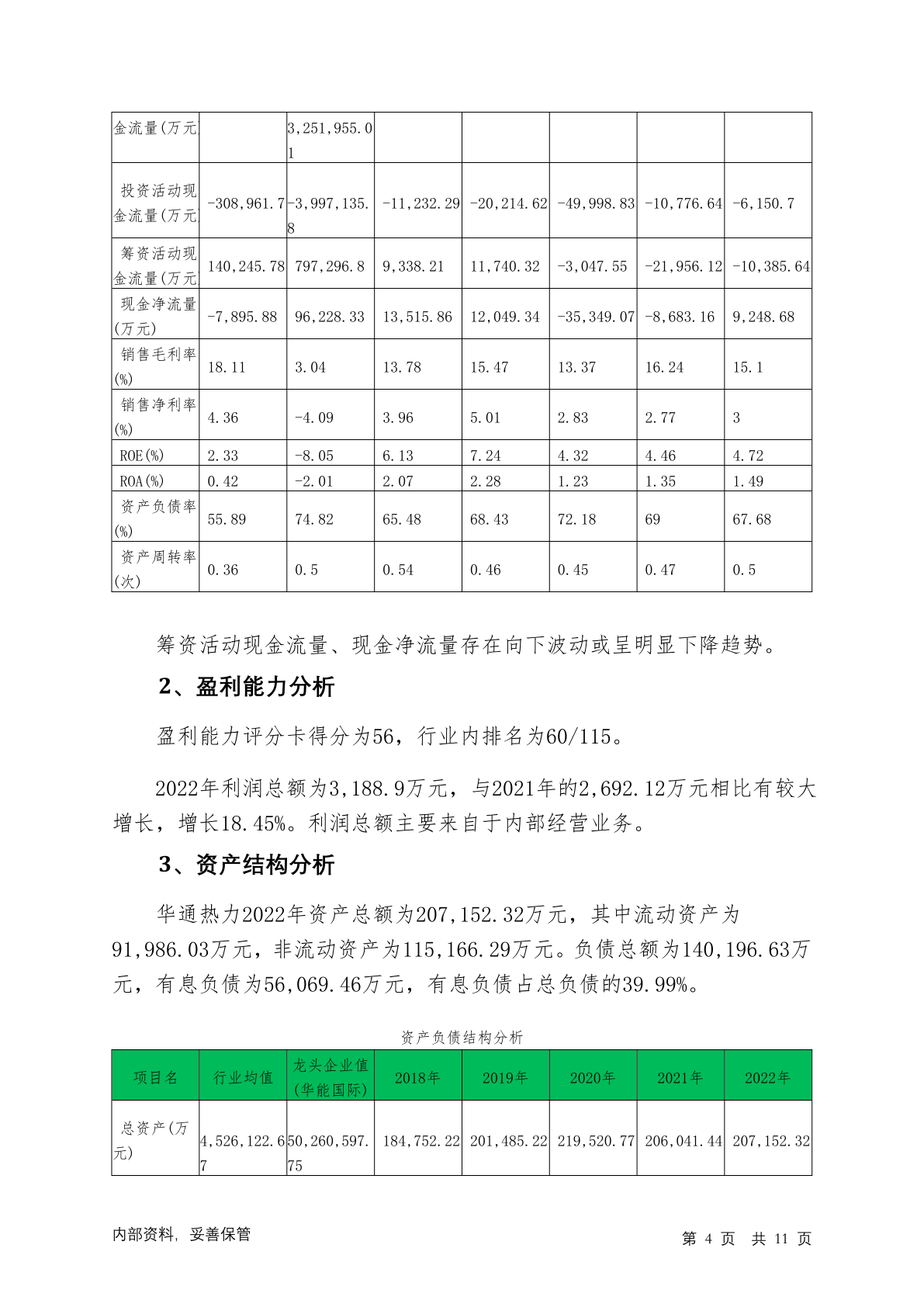 | 金流量(万元 | | 3,251,955.01 | | | | | |
|---|---|---|---|---|---|---|---|
| 投资活动现金流量(万元 | -308,961.7 | -3,997,135.8 | -11,232.29 | -20,214.62 | -49,998.83 | -10,776.64 | -6,150.7 |
| 筹资活动现金流量(万元 | 140,245.78 | 797,296.8 | 9,338.21 | 11,740.32 | -3,047.55 | -21,956.12 | -10,385.64 |
| 现金净流量(万元) | -7,895.88 | 96,228.33 | 13,515.86 | 12,049.34 | -35,349.07 | -8,683.16 | 9,248.68 |
| 销售毛利率(%) | 18.11 | 3.04 | 13.78 | 15.47 | 13.37 | 16.24 | 15.1 |
| 销售净利率(%) | 4.36 | -4.09 | 3.96 | 5.01 | 2.83 | 2.77 | 3 |
| ROE(%) | 2.33 | -8.05 | 6.13 | 7.24 | 4.32 | 4.46 | 4.72 |
| ROA(%) | 0.42 | -2.01 | 2.07 | 2.28 | 1.23 | 1.35 | 1.49 |
| 资产负债率(%) | 55.89 | 74.82 | 65.48 | 68.43 | 72.18 | 69 | 67.68 |
| 资产周转率(次) | 0.36 | 0.5 | 0.54 | 0.46 | 0.45 | 0.47 | 0.5 |

筹资活动现金流量、现金净流量存在向下波动或呈明显下降趋势。

2、盈利能力分析

盈利能力评分卡得分为56，行业内排名为60/115。

2022年利润总额为3,188.9万元，与2021年的2,692.12万元相比有较大增长，增长18.45%。利润总额主要来自于内部经营业务。

3、资产结构分析

华通热力2022年资产总额为207,152.32万元，其中流动资产为91,986.03万元，非流动资产为115,166.29万元。负债总额为140,196.63万元，有息负债为56,069.46万元，有息负债占总负债的39.99%。

资产负债结构分析

| 项目名 | 行业均值 | 龙头企业值(华能国际) | 2018年 | 2019年 | 2020年 | 2021年 | 2022年 |
|---|---|---|---|---|---|---|---|
| 总资产(万元) | 4,526,122.67 | 50,260,597.75 | 184,752.22 | 201,485.22 | 219,520.77 | 206,041.44 | 207,152.32 |

内部资料，妥善保管　　第 4 页　共 11 页